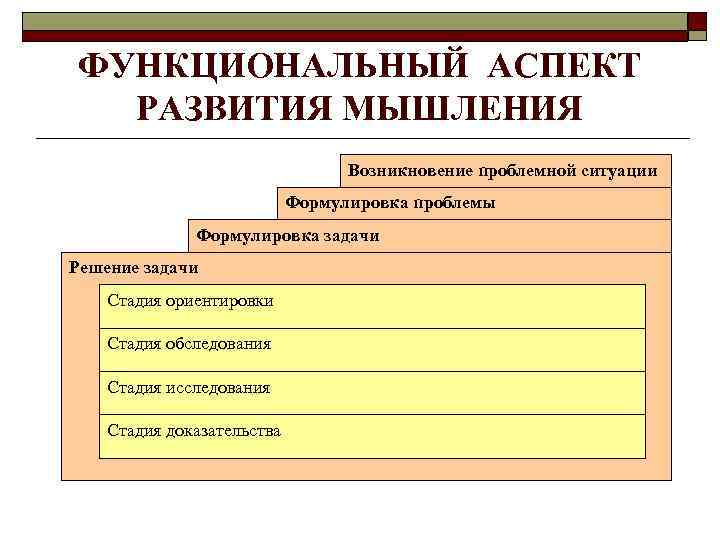 ФУНКЦИОНАЛЬНЫЙ АСПЕКТ РАЗВИТИЯ МЫШЛЕНИЯ

Возникновение проблемной ситуации

Формулировка проблемы

Формулировка задачи

Решение задачи

Стадия ориентировки

Стадия обследования

Стадия исследования

Стадия доказательства